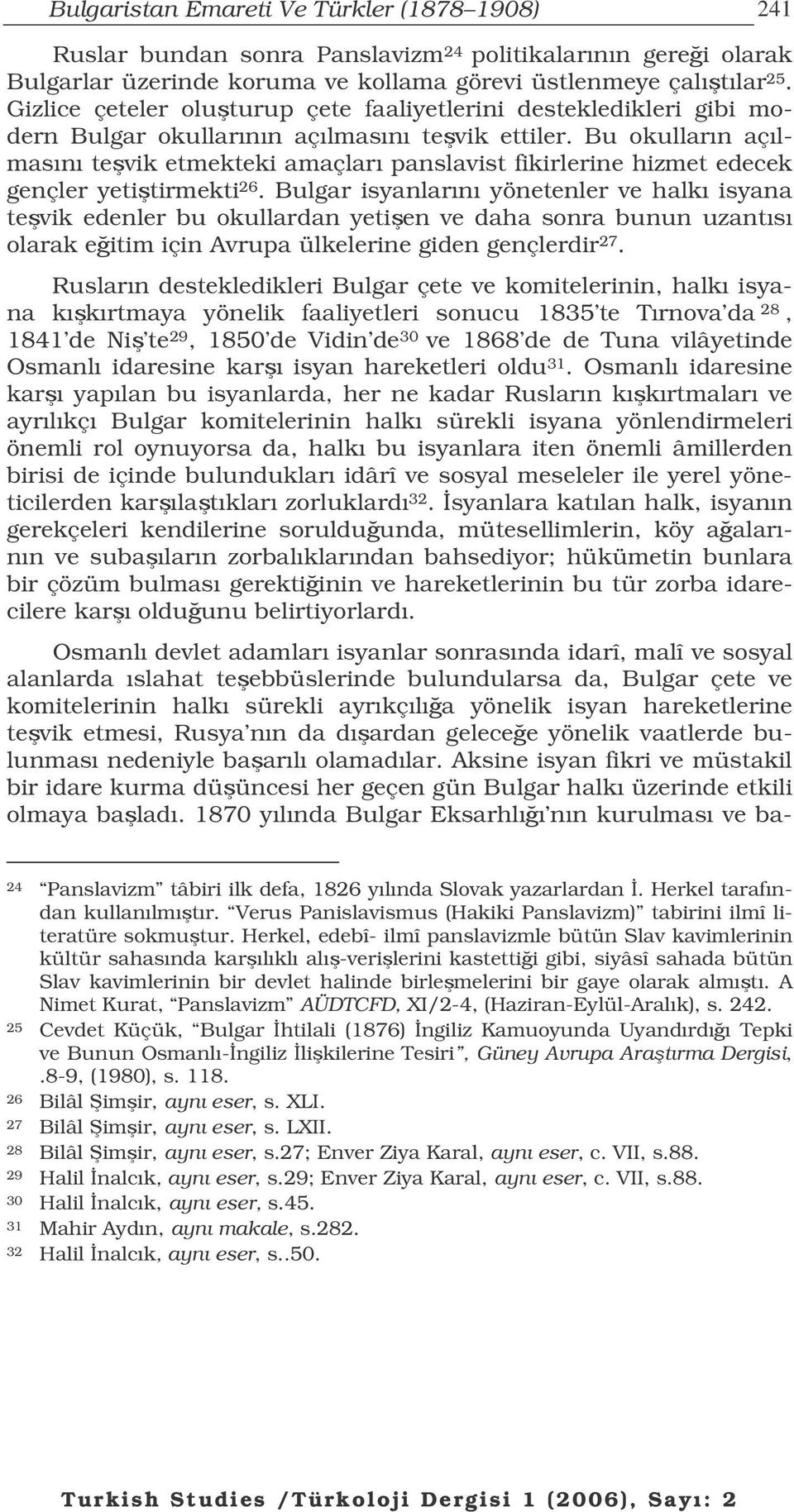 Bulgaristan Emareti Ve Türkler (1878–1908) 241

Ruslar bundan sonra Panslavizm$^{24}$ politikalarının gereği olarak Bulgarlar üzerinde koruma ve kollama görevi üstlenmeye çalıştılar$^{25}$. Gizlice çeteler oluşturup çete faaliyetlerini destekledikleri gibi modern Bulgar okullarının açılmasını teşvik ettiler. Bu okulların açılmasını teşvik etmekteki amaçları panslavist fikirlerine hizmet edecek gençler yetiştirmekti$^{26}$. Bulgar isyanlarını yönetenler ve halkı isyana teşvik edenler bu okullardan yetişen ve daha sonra bunun uzantısı olarak eğitim için Avrupa ülkelerine giden gençlerdir$^{27}$.

Rusların destekledikleri Bulgar çete ve komitelerinin, halkı isyana kışkırtmaya yönelik faaliyetleri sonucu 1835'te Tırnova'da $^{28}$, 1841'de Niş'te$^{29}$, 1850'de Vidin'de$^{30}$ ve 1868'de de Tuna vilâyetinde Osmanlı idaresine karşı isyan hareketleri oldu$^{31}$. Osmanlı idaresine karşı yapılan bu isyanlarda, her ne kadar Rusların kışkırtmaları ve ayrılıkçı Bulgar komitelerinin halkı sürekli isyana yönlendirmeleri önemli rol oynuyorsa da, halkı bu isyanlara iten önemli âmillerden birisi de içinde bulundukları idârî ve sosyal meseleler ile yerel yöneticilerden karşılaştıkları zorluklardı$^{32}$. İsyanlara katılan halk, isyanın gerekçeleri kendilerine sorulduğunda, mütesellimlerin, köy ağalarının ve subaşıların zorbalıklarından bahsediyor; hükümetin bunlara bir çözüm bulması gerektiğinin ve hareketlerinin bu tür zorba idarecilere karşı olduğunu belirtiyorlardı.

Osmanlı devlet adamları isyanlar sonrasında idarî, malî ve sosyal alanlarda ıslahat teşebbüslerinde bulundularsa da, Bulgar çete ve komitelerinin halkı sürekli ayrıkçılığa yönelik isyan hareketlerine teşvik etmesi, Rusya'nın da dışardan geleceğe yönelik vaatlerde bulunması nedeniyle başarılı olamadılar. Aksine isyan fikri ve müstakil bir idare kurma düşüncesi her geçen gün Bulgar halkı üzerinde etkili olmaya başladı. 1870 yılında Bulgar Eksarhlığı'nın kurulması ve ba-

24 "Panslavizm" tâbiri ilk defa, 1826 yılında Slovak yazarlardan İ. Herkel tarafından kullanılmıştır. "Verus Panislavismus (Hakiki Panslavizm)" tabirini ilmî literatüre sokmuştur. Herkel, edebî- ilmî panslavizmle bütün Slav kavimlerinin kültür sahasında karşılıklı alış-verişlerini kastettiği gibi, siyâsî sahada bütün Slav kavimlerinin bir devlet halinde birleşmelerini bir gaye olarak almıştı. A Nimet Kurat, "Panslavizm" AÜDTCFD, XI/2-4, (Haziran-Eylül-Aralık), s. 242.
25 Cevdet Küçük, "Bulgar İhtilali (1876) İngiliz Kamuoyunda Uyandırdığı Tepki ve Bunun Osmanlı-İngiliz İlişkilerine Tesiri", Güney Avrupa Araştırma Dergisi, .8-9, (1980), s. 118.
26 Bilâl Şimşir, aynı eser, s. XLI.
27 Bilâl Şimşir, aynı eser, s. LXII.
28 Bilâl Şimşir, aynı eser, s.27; Enver Ziya Karal, aynı eser, c. VII, s.88.
29 Halil İnalcık, aynı eser, s.29; Enver Ziya Karal, aynı eser, c. VII, s.88.
30 Halil İnalcık, aynı eser, s.45.
31 Mahir Aydın, aynı makale, s.282.
32 Halil İnalcık, aynı eser, s..50.

Turkish Studies /Türkoloji Dergisi 1 (2006), Sayı: 2